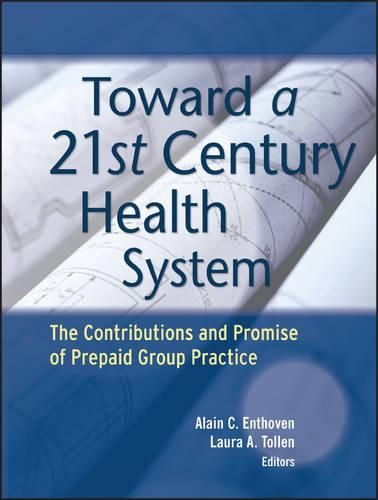 Toward a 21st Century Health System

The Contributions and Promise of Prepaid Group Practice

Alain C. Enthoven
Laura A. Tollen
Editors